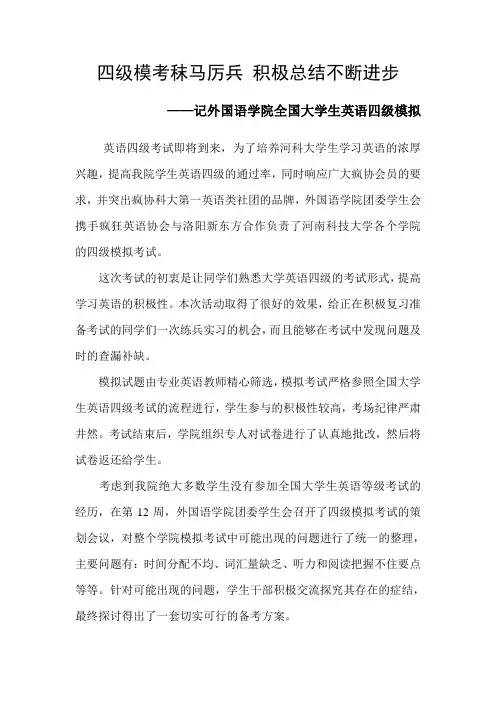 四级模考秣马厉兵 积极总结不断进步

——记外国语学院全国大学生英语四级模拟

英语四级考试即将到来，为了培养河科大学生学习英语的浓厚兴趣，提高我院学生英语四级的通过率，同时响应广大疯协会员的要求，并突出疯协科大第一英语类社团的品牌，外国语学院团委学生会携手疯狂英语协会与洛阳新东方合作负责了河南科技大学各个学院的四级模拟考试。

这次考试的初衷是让同学们熟悉大学英语四级的考试形式，提高学习英语的积极性。本次活动取得了很好的效果，给正在积极复习准备考试的同学们一次练兵实习的机会，而且能够在考试中发现问题及时的查漏补缺。

模拟试题由专业英语教师精心筛选，模拟考试严格参照全国大学生英语四级考试的流程进行，学生参与的积极性较高，考场纪律严肃井然。考试结束后，学院组织专人对试卷进行了认真地批改，然后将试卷返还给学生。

考虑到我院绝大多数学生没有参加全国大学生英语等级考试的经历，在第 12 周，外国语学院团委学生会召开了四级模拟考试的策划会议，对整个学院模拟考试中可能出现的问题进行了统一的整理，主要问题有：时间分配不均、词汇量缺乏、听力和阅读把握不住要点等等。针对可能出现的问题，学生干部积极交流探究其存在的症结，最终探讨得出了一套切实可行的备考方案。